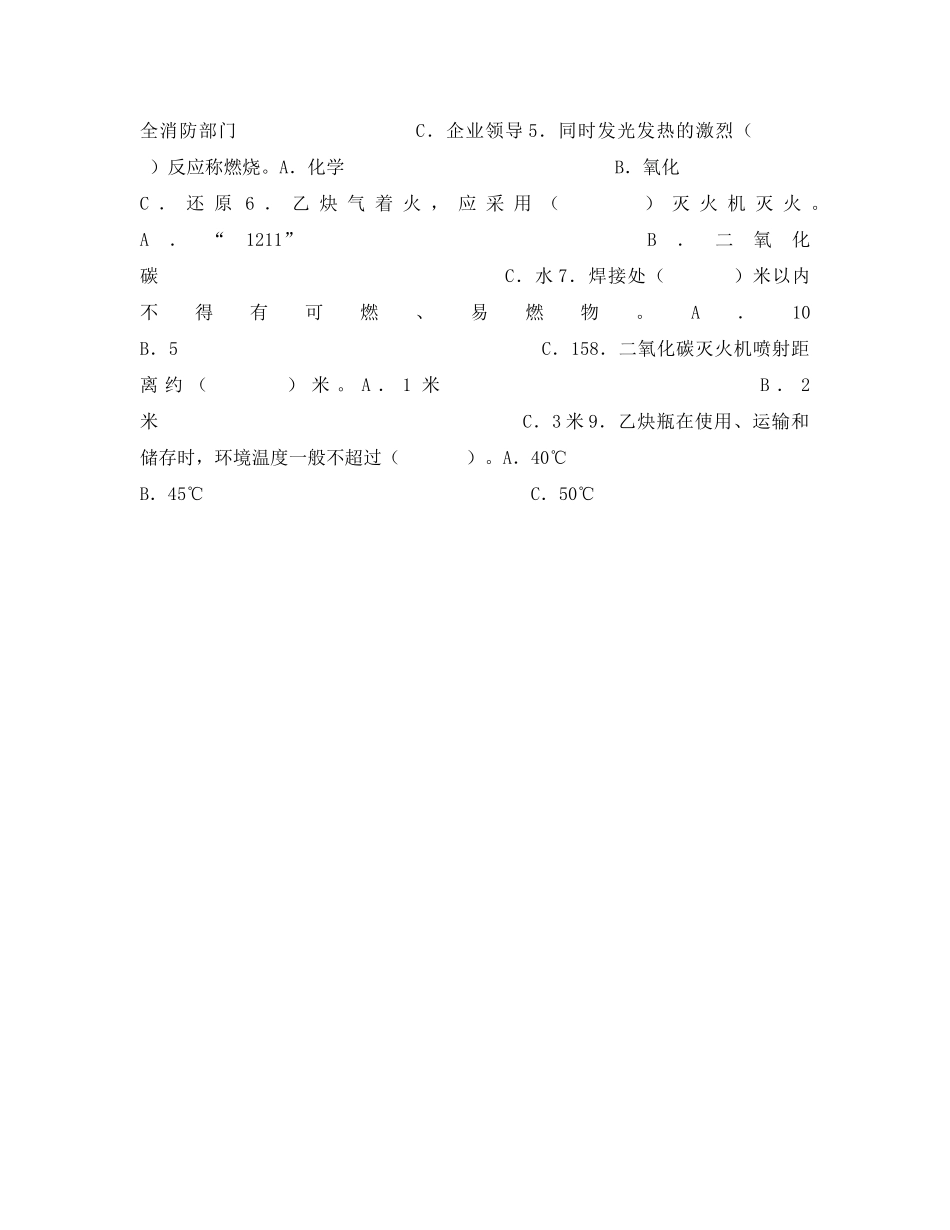 全消防部门　　　　　　　　C．企业领导 5．同时发光发热的激烈（　　）反应称燃烧。A．化学　　　　　　　　　　B．氧化

C．还原 6．乙炔气着火，应采用（　　　）灭火机灭火。A．“1211”　　　　　　　　　　B．二氧化碳　　　　　　　　　　C．水 7．焊接处（　　　）米以内不得有可燃、易燃物。A．10

B．5　　　　　　　　　　C．158．二氧化碳灭火机喷射距离约（　　　）米。A．1 米　　　　　　　　　　B．2 米　　　　　　　　　　C．3 米 9．乙炔瓶在使用、运输和储存时，环境温度一般不超过（　　　）。A．40℃

B．45℃　　　　　　　　　　C．50℃